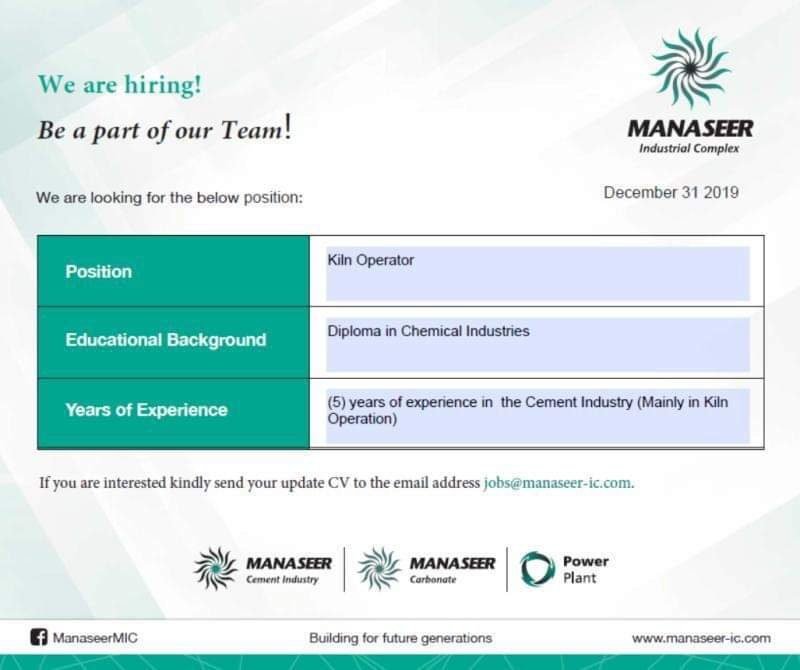 We are hiring!
Be a part of our Team!

MANASEER
Industrial Complex

We are looking for the below position:

December 31 2019

| Position | Kiln Operator |
|---|---|
| Educational Background | Diploma in Chemical Industries |
| Years of Experience | (5) years of experience in the Cement Industry (Mainly in Kiln Operation) |

If you are interested kindly send your update CV to the email address jobs@manaseer-ic.com.

MANASEER
Cement Industry

MANASEER
Carbonate

Power
Plant

ManaseerMIC

Building for future generations

www.manaseer-ic.com